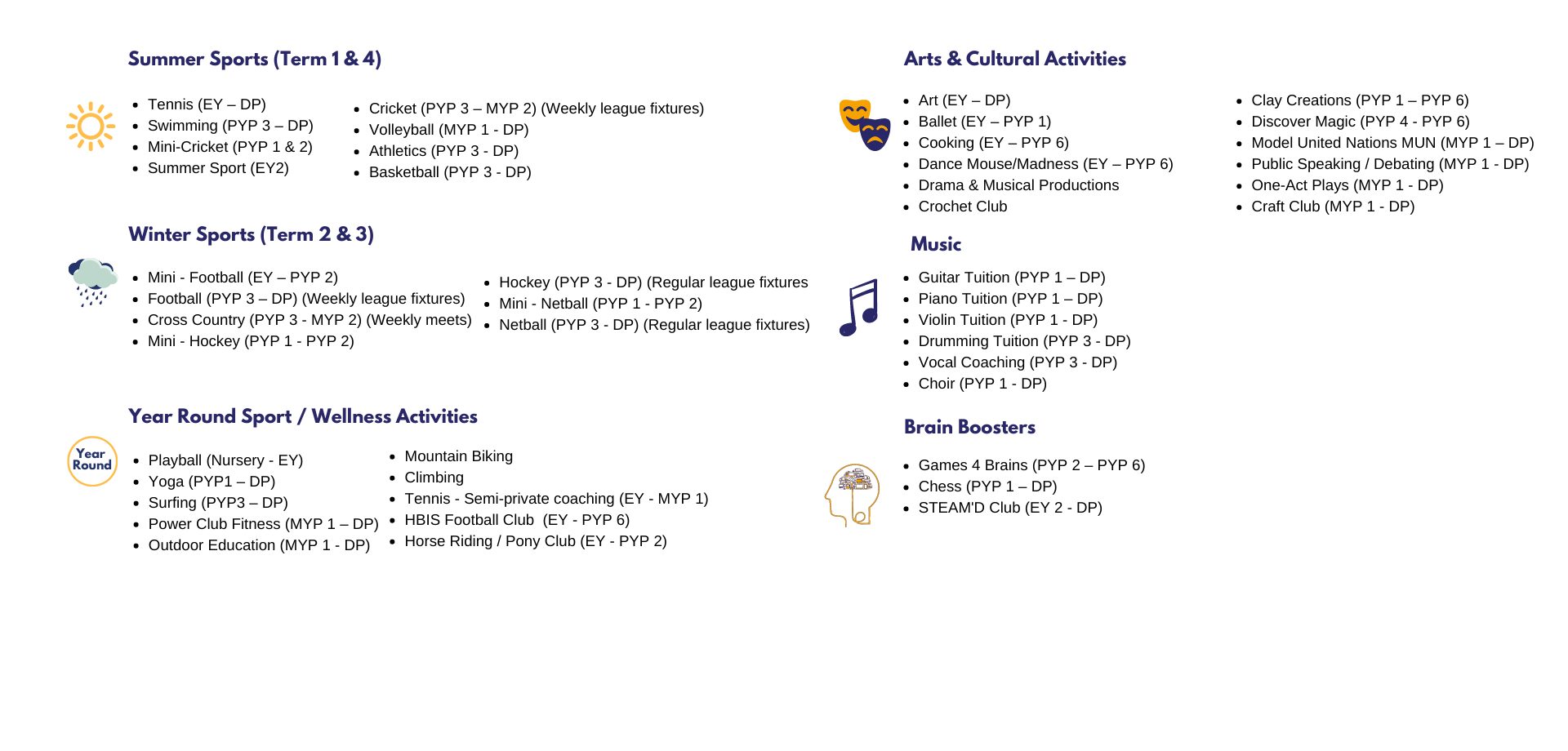 Summer Sports (Term 1 & 4)

• Tennis (EY – DP)
• Swimming (PYP 3 – DP)
• Mini-Cricket (PYP 1 & 2)
• Summer Sport (EY2)

• Cricket (PYP 3 – MYP 2) (Weekly league fixtures)
• Volleyball (MYP 1 - DP)
• Athletics (PYP 3 - DP)
• Basketball (PYP 3 - DP)

Winter Sports (Term 2 & 3)

• Mini - Football (EY – PYP 2)
• Football (PYP 3 – DP) (Weekly league fixtures)
• Cross Country (PYP 3 - MYP 2) (Weekly meets)
• Mini - Hockey (PYP 1 - PYP 2)

• Hockey (PYP 3 - DP) (Regular league fixtures
• Mini - Netball (PYP 1 - PYP 2)
• Netball (PYP 3 - DP) (Regular league fixtures)

Year Round Sport / Wellness Activities

Year Round

• Playball (Nursery - EY)
• Yoga (PYP1 – DP)
• Surfing (PYP3 – DP)
• Power Club Fitness (MYP 1 – DP)
• Outdoor Education (MYP 1 - DP)

• Mountain Biking
• Climbing
• Tennis - Semi-private coaching (EY - MYP 1)
• HBIS Football Club (EY - PYP 6)
• Horse Riding / Pony Club (EY - PYP 2)

Arts & Cultural Activities

• Art (EY – DP)
• Ballet (EY – PYP 1)
• Cooking (EY – PYP 6)
• Dance Mouse/Madness (EY – PYP 6)
• Drama & Musical Productions
• Crochet Club

• Clay Creations (PYP 1 – PYP 6)
• Discover Magic (PYP 4 - PYP 6)
• Model United Nations MUN (MYP 1 – DP)
• Public Speaking / Debating (MYP 1 - DP)
• One-Act Plays (MYP 1 - DP)
• Craft Club (MYP 1 - DP)

Music

• Guitar Tuition (PYP 1 – DP)
• Piano Tuition (PYP 1 – DP)
• Violin Tuition (PYP 1 - DP)
• Drumming Tuition (PYP 3 - DP)
• Vocal Coaching (PYP 3 - DP)
• Choir (PYP 1 - DP)

Brain Boosters

• Games 4 Brains (PYP 2 – PYP 6)
• Chess (PYP 1 – DP)
• STEAM'D Club (EY 2 - DP)